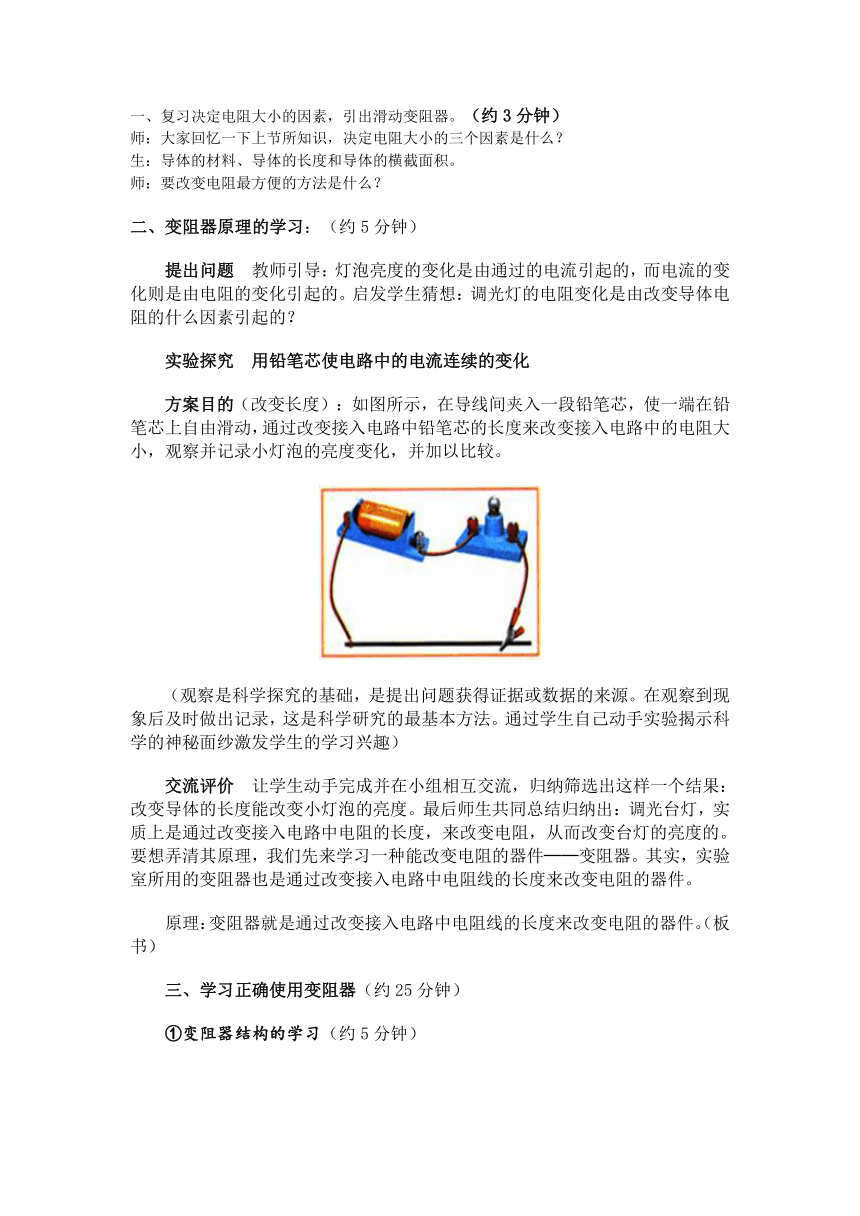 一、复习决定电阻大小的因素，引出滑动变阻器。（约 3 分钟）
师：大家回忆一下上节所知识，决定电阻大小的三个因素是什么？
生：导体的材料、导体的长度和导体的横截面积。
师：要改变电阻最方便的方法是什么？

二、变阻器原理的学习：（约 5 分钟）

提出问题　教师引导：灯泡亮度的变化是由通过的电流引起的，而电流的变化则是由电阻的变化引起的。启发学生猜想：调光灯的电阻变化是由改变导体电阻的什么因素引起的？

实验探究　用铅笔芯使电路中的电流连续的变化

方案目的（改变长度）：如图所示，在导线间夹入一段铅笔芯，使一端在铅笔芯上自由滑动，通过改变接入电路中铅笔芯的长度来改变接入电路中的电阻大小，观察并记录小灯泡的亮度变化，并加以比较。

（观察是科学探究的基础，是提出问题获得证据或数据的来源。在观察到现象后及时做出记录，这是科学研究的最基本方法。通过学生自己动手实验揭示科学的神秘面纱激发学生的学习兴趣）

交流评价　让学生动手完成并在小组相互交流，归纳筛选出这样一个结果：改变导体的长度能改变小灯泡的亮度。最后师生共同总结归纳出：调光台灯，实质上是通过改变接入电路中电阻的长度，来改变电阻，从而改变台灯的亮度的。要想弄清其原理，我们先来学习一种能改变电阻的器件——变阻器。其实，实验室所用的变阻器也是通过改变接入电路中电阻线的长度来改变电阻的器件。

原理：变阻器就是通过改变接入电路中电阻线的长度来改变电阻的器件。（板书）

三、学习正确使用变阻器（约 25 分钟）

①变阻器结构的学习（约 5 分钟）